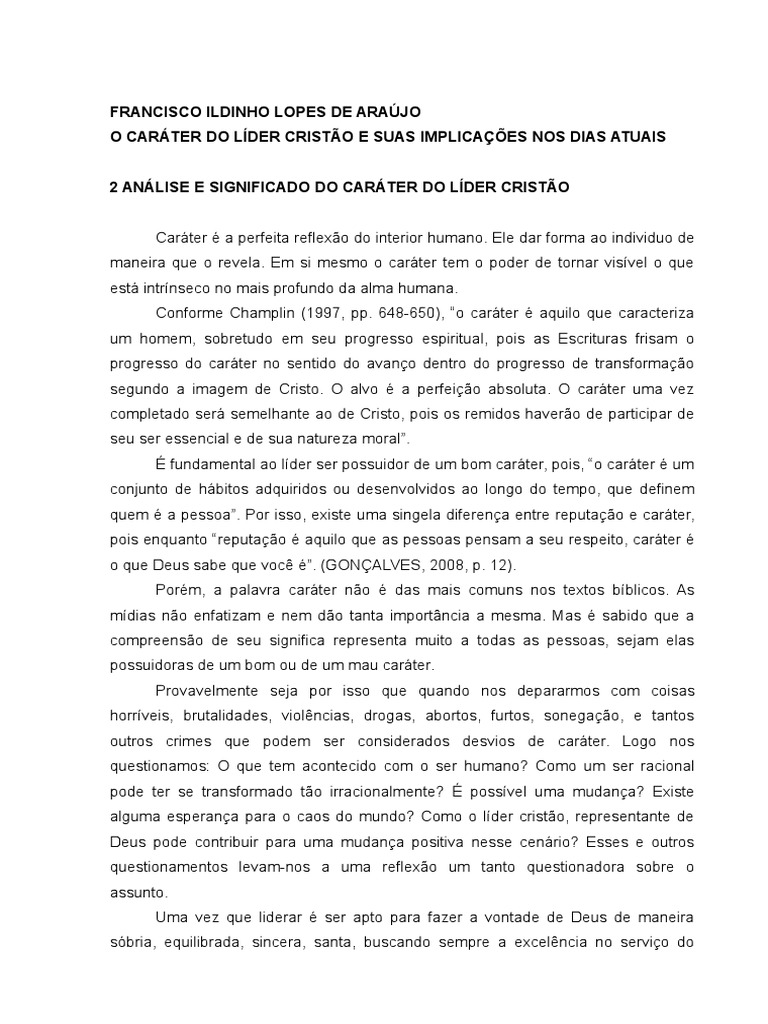 FRANCISCO ILDINHO LOPES DE ARAÚJO
O CARÁTER DO LÍDER CRISTÃO E SUAS IMPLICAÇÕES NOS DIAS ATUAIS

2 ANÁLISE E SIGNIFICADO DO CARÁTER DO LÍDER CRISTÃO

Caráter é a perfeita reflexão do interior humano. Ele dar forma ao individuo de maneira que o revela. Em si mesmo o caráter tem o poder de tornar visível o que está intrínseco no mais profundo da alma humana.

Conforme Champlin (1997, pp. 648-650), "o caráter é aquilo que caracteriza um homem, sobretudo em seu progresso espiritual, pois as Escrituras frisam o progresso do caráter no sentido do avanço dentro do progresso de transformação segundo a imagem de Cristo. O alvo é a perfeição absoluta. O caráter uma vez completado será semelhante ao de Cristo, pois os remidos haverão de participar de seu ser essencial e de sua natureza moral".

É fundamental ao líder ser possuidor de um bom caráter, pois, "o caráter é um conjunto de hábitos adquiridos ou desenvolvidos ao longo do tempo, que definem quem é a pessoa". Por isso, existe uma singela diferença entre reputação e caráter, pois enquanto "reputação é aquilo que as pessoas pensam a seu respeito, caráter é o que Deus sabe que você é". (GONÇALVES, 2008, p. 12).

Porém, a palavra caráter não é das mais comuns nos textos bíblicos. As mídias não enfatizam e nem dão tanta importância a mesma. Mas é sabido que a compreensão de seu significa representa muito a todas as pessoas, sejam elas possuidoras de um bom ou de um mau caráter.

Provavelmente seja por isso que quando nos depararmos com coisas horríveis, brutalidades, violências, drogas, abortos, furtos, sonegação, e tantos outros crimes que podem ser considerados desvios de caráter. Logo nos questionamos: O que tem acontecido com o ser humano? Como um ser racional pode ter se transformado tão irracionalmente? É possível uma mudança? Existe alguma esperança para o caos do mundo? Como o líder cristão, representante de Deus pode contribuir para uma mudança positiva nesse cenário? Esses e outros questionamentos levam-nos a uma reflexão um tanto questionadora sobre o assunto.

Uma vez que liderar é ser apto para fazer a vontade de Deus de maneira sóbria, equilibrada, sincera, santa, buscando sempre a excelência no serviço do